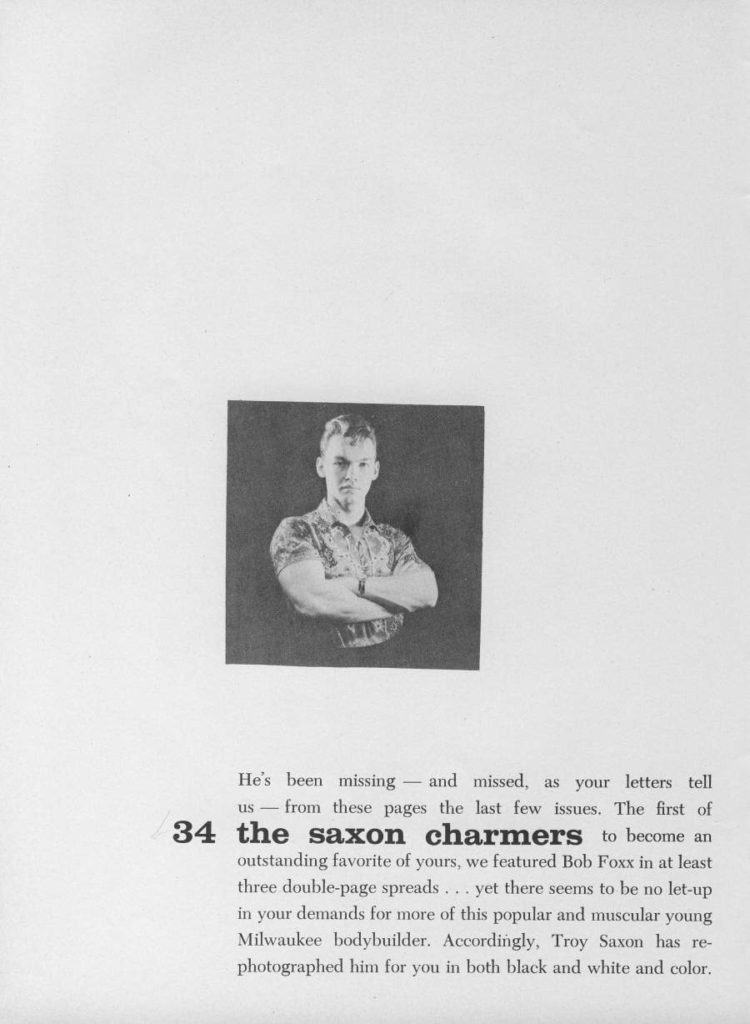 He's been missing — and missed, as your letters tell us — from these pages the last few issues. The first of

34 the saxon charmers to become an outstanding favorite of yours, we featured Bob Foxx in at least three double-page spreads . . . yet there seems to be no let-up in your demands for more of this popular and muscular young Milwaukee bodybuilder. Accordingly, Troy Saxon has rephotographed him for you in both black and white and color.